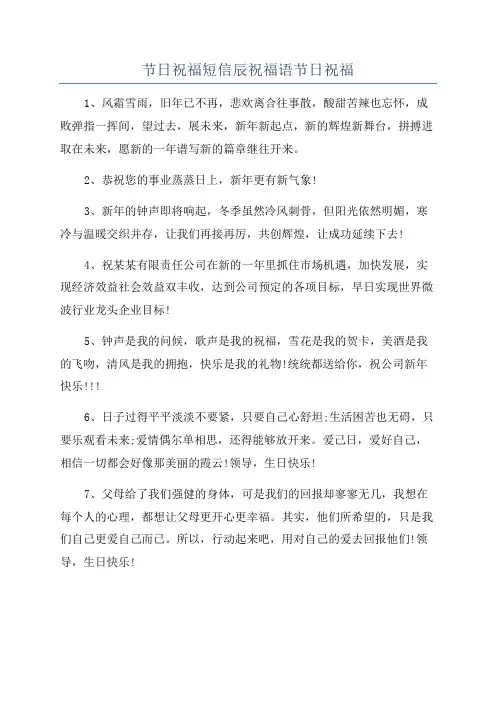 节日祝福短信辰祝福语节日祝福

1、风霜雪雨，旧年已不再，悲欢离合往事散，酸甜苦辣也忘怀，成败弹指一挥间，望过去，展未来，新年新起点，新的辉煌新舞台，拼搏进取在未来，愿新的一年谱写新的篇章继往开来。

2、恭祝您的事业蒸蒸日上，新年更有新气象!

3、新年的钟声即将响起，冬季虽然冷风刺骨，但阳光依然明媚，寒冷与温暖交织并存，让我们再接再厉，共创辉煌，让成功延续下去!

4、祝某某有限责任公司在新的一年里抓住市场机遇，加快发展，实现经济效益社会效益双丰收，达到公司预定的各项目标，早日实现世界微波行业龙头企业目标!

5、钟声是我的问候，歌声是我的祝福，雪花是我的贺卡，美酒是我的飞吻，清风是我的拥抱，快乐是我的礼物!统统都送给你，祝公司新年快乐!!!

6、日子过得平平淡淡不要紧，只要自己心舒坦;生活困苦也无碍，只要乐观看未来;爱情偶尔单相思，还得能够放开来。爱己日，爱好自己，相信一切都会好像那美丽的霞云!领导，生日快乐!

7、父母给了我们强健的身体，可是我们的回报却寥寥无几，我想在每个人的心理，都想让父母更开心更幸福。其实，他们所希望的，只是我们自己更爱自己而已。所以，行动起来吧，用对自己的爱去回报他们!领导，生日快乐!